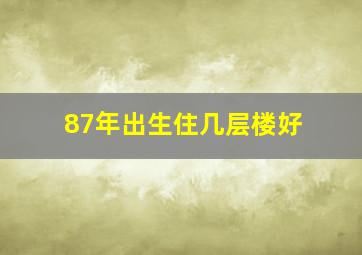 87年出生住几层楼好